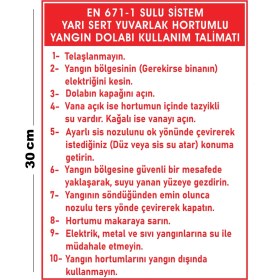 30 cm

EN 671-1 SULU SİSTEM
YARI SERT YUVARLAK HORTUMLU
YANGIN DOLABI KULLANIM TALİMATI

1- Telaşlanmayın.
2- Yangın bölgesinin (Gerekirse binanın) elektriğini kesin.
3- Dolabın kapağını açın.
4- Vana açık ise hortumun içinde tazyikli su vardır. Kağalı ise vanayı açın.
5- Ayarlı sis nozulunu ok yönünde çevirerek istediğiniz (Düz veya sis su atar) konuma getirin.
6- Yangın bölgesine güvenli bir mesafede yaklaşarak, suyu yanan yüzeye gezdirin.
7- Yangının söndüğünden emin olunca nozulu ters yönde çevirerek kapatın.
8- Hortumu makaraya sarın.
9- Elektrik, metal ve sıvı yangınlarına su ile müdahale etmeyin.
10- Yangın hortumlarını yangın dışında kullanmayın.